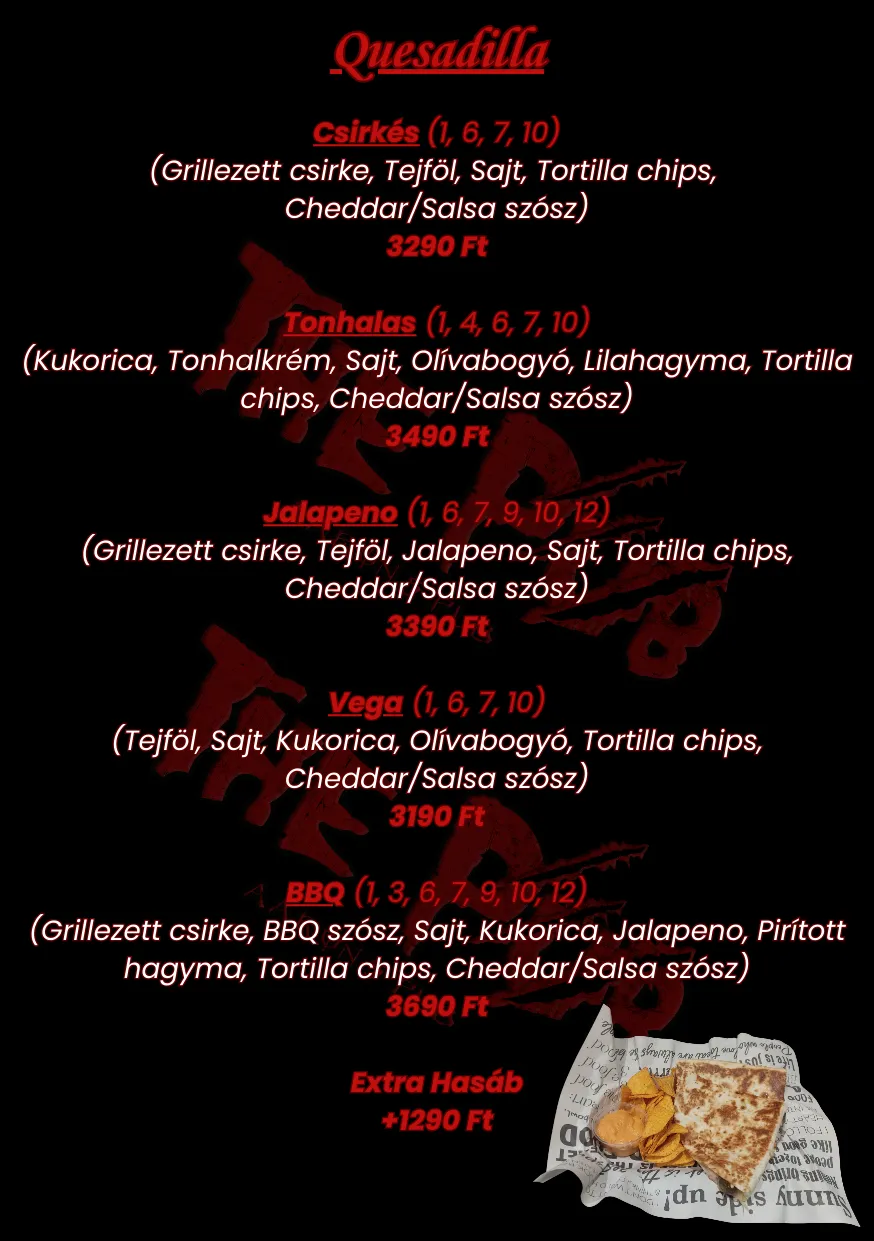 Quesadilla

Csirkés (1, 6, 7, 10)
(Grillezett csirke, Tejföl, Sajt, Tortilla chips, Cheddar/Salsa szósz)
3290 Ft

Tonhalas (1, 4, 6, 7, 10)
(Kukorica, Tonhalkrém, Sajt, Olívabogyó, Lilahagyma, Tortilla chips, Cheddar/Salsa szósz)
3490 Ft

Jalapeno (1, 6, 7, 9, 10, 12)
(Grillezett csirke, Tejföl, Jalapeno, Sajt, Tortilla chips, Cheddar/Salsa szósz)
3390 Ft

Vega (1, 6, 7, 10)
(Tejföl, Sajt, Kukorica, Olívabogyó, Tortilla chips, Cheddar/Salsa szósz)
3190 Ft

BBQ (1, 3, 6, 7, 9, 10, 12)
(Grillezett csirke, BBQ szósz, Sajt, Kukorica, Jalapeno, Pirított hagyma, Tortilla chips, Cheddar/Salsa szósz)
3690 Ft

Extra Hasáb
+1290 Ft